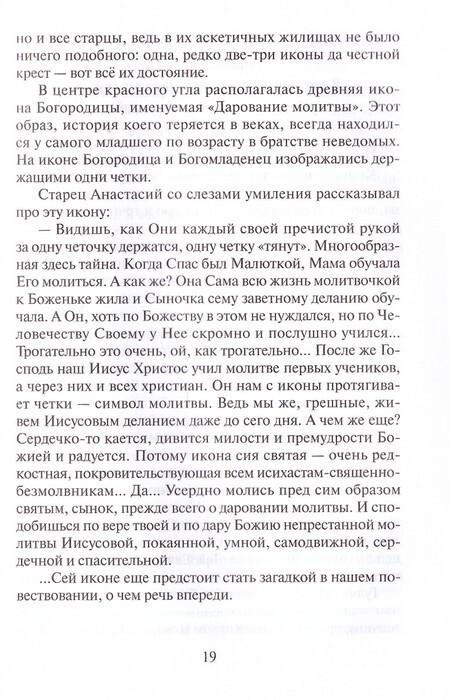 но и все старцы, ведь в их аскетичных жилищах не было ничего подобного: одна, редко две-три иконы да честной крест — вот всё их достояние.

В центре красного угла располагалась древняя икона Богородицы, именуемая «Дарование молитвы». Этот образ, история коего теряется в веках, всегда находился у самого младшего по возрасту в братстве неведомых. На иконе Богородица и Богомладенец изображались держащими одни четки.

Старец Анастасий со слезами умиления рассказывал про эту икону:

— Видишь, как Они каждый своей пречистой рукой за одну четочку держатся, одну четку «тянут». Многообразная здесь тайна. Когда Спас был Малюткой, Мама обучала Его молиться. А как же? Она Сама всю жизнь молитвочкой к Боженьке жила и Сыночка сему заветному деланию обучала. А Он, хоть по Божеству в этом не нуждался, но по Человечеству Своему у Нее скромно и послушно учился... Трогательно это очень, ой, как трогательно... После же Господь наш Иисус Христос учил молитве первых учеников, а через них и всех христиан. Он нам с иконы протягивает четки — символ молитвы. Ведь мы же, грешные, живем Иисусовым деланием даже до сего дня. А чем же еще? Сердечко-то кается, дивится милости и премудрости Божией и радуется. Потому икона сия святая — очень редкостная, покровительствующая всем исихастам-священнобезмолвникам... Да... Усердно молись пред сим образом святым, сынок, прежде всего о даровании молитвы. И сподобишься по вере твоей и по дару Божию непрестанной молитвы Иисусовой, покаянной, умной, самодвижной, сердечной и спасительной.

...Сей иконе еще предстоит стать загадкой в нашем повествовании, о чем речь впереди.

19